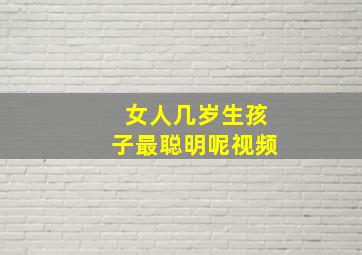 女人几岁生孩子最聪明呢视频